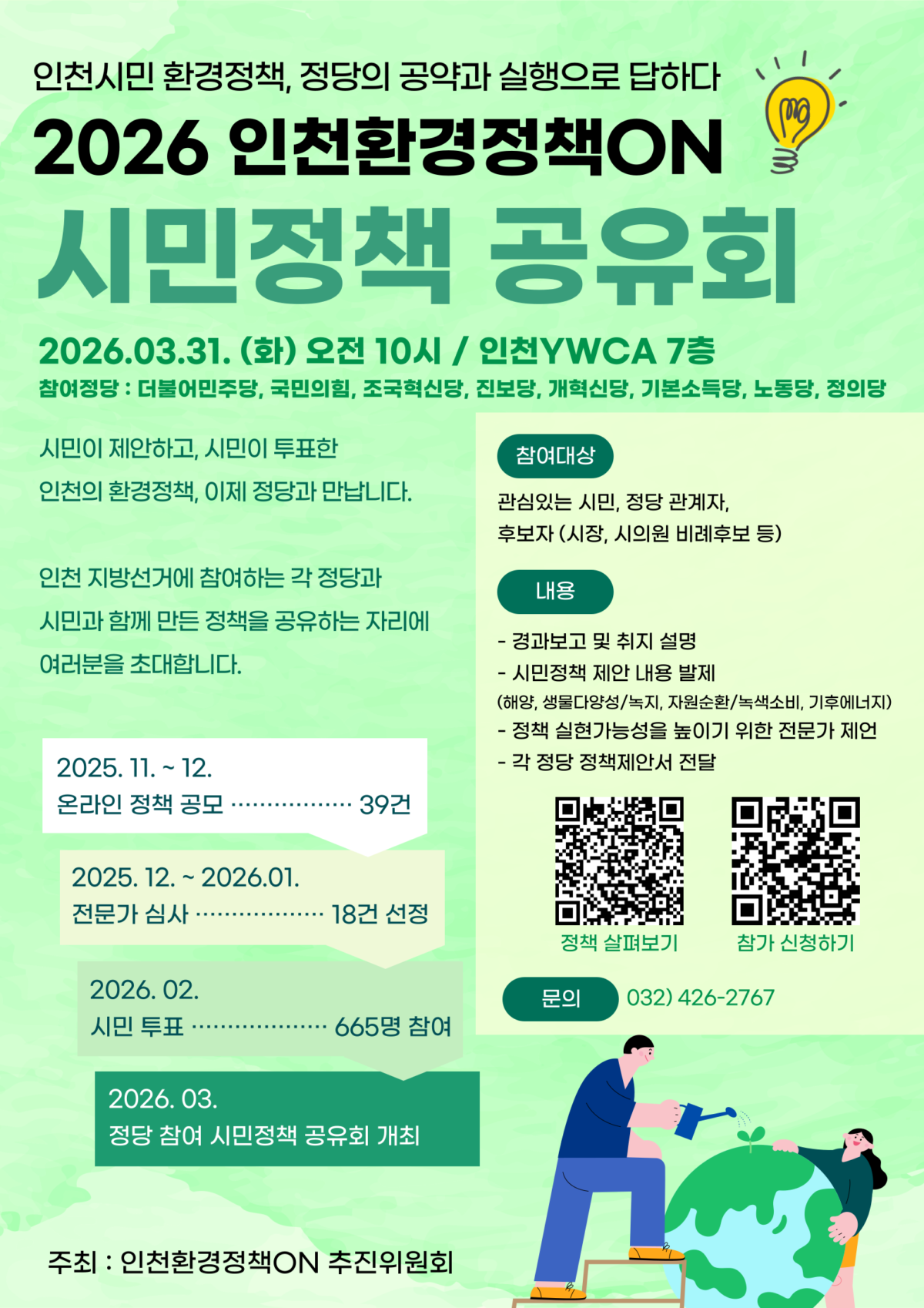 인천시민 환경정책, 정당의 공약과 실행으로 답하다

2026 인천환경정책ON

시민정책 공유회

2026.03.31. (화) 오전 10시 / 인천YWCA 7층

참여정당 : 더불어민주당, 국민의힘, 조국혁신당, 진보당, 개혁신당, 기본소득당, 노동당, 정의당

시민이 제안하고, 시민이 투표한 인천의 환경정책, 이제 정당과 만납니다.

인천 지방선거에 참여하는 각 정당과 시민과 함께 만든 정책을 공유하는 자리에 여러분을 초대합니다.

2025. 11. ~ 12.
온라인 정책 공모 39건

2025. 12. ~ 2026.01.
전문가 심사 18건 선정

2026. 02.
시민 투표 665명 참여

2026. 03.
정당 참여 시민정책 공유회 개최

참여대상

관심있는 시민, 정당 관계자,
후보자 (시장, 시의원 비례후보 등)

내용

- 경과보고 및 취지 설명
- 시민정책 제안 내용 발제
(해양, 생물다양성/녹지, 자원순환/녹색소비, 기후에너지)
- 정책 실현가능성을 높이기 위한 전문가 제언
- 각 정당 정책제안서 전달

정책 살펴보기 참가 신청하기

문의 032) 426-2767

주최 : 인천환경정책ON 추진위원회